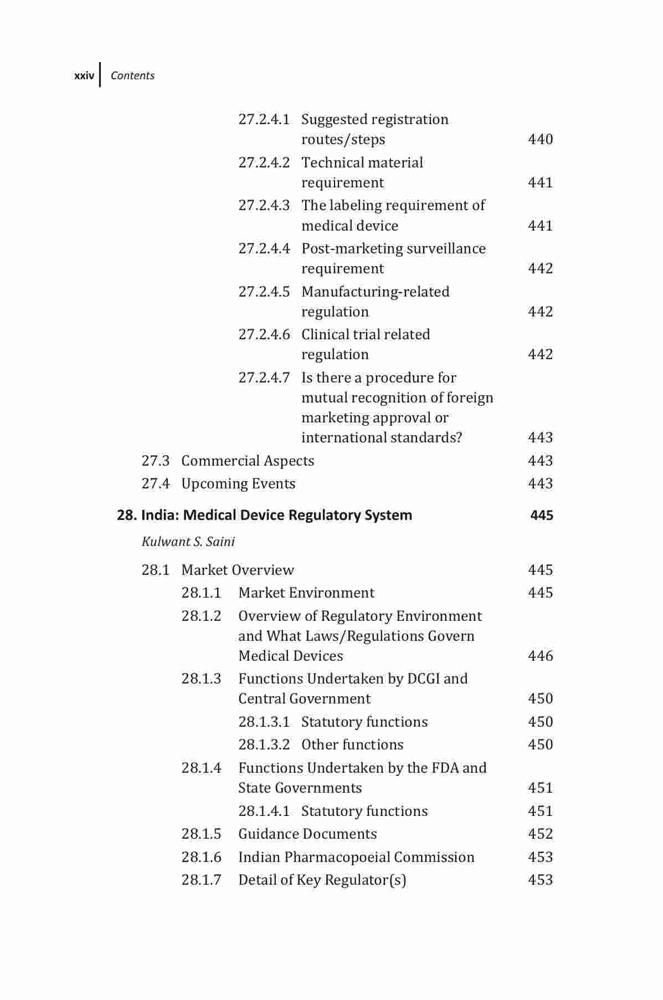 xxiv Contents

27.2.4.1 Suggested registration routes/steps 440
27.2.4.2 Technical material requirement 441
27.2.4.3 The labeling requirement of medical device 441
27.2.4.4 Post-marketing surveillance requirement 442
27.2.4.5 Manufacturing-related regulation 442
27.2.4.6 Clinical trial related regulation 442
27.2.4.7 Is there a procedure for mutual recognition of foreign marketing approval or international standards? 443
27.3 Commercial Aspects 443
27.4 Upcoming Events 443

28. India: Medical Device Regulatory System 445
Kulwant S. Saini

28.1 Market Overview 445
28.1.1 Market Environment 445
28.1.2 Overview of Regulatory Environment and What Laws/Regulations Govern Medical Devices 446
28.1.3 Functions Undertaken by DCGI and Central Government 450
28.1.3.1 Statutory functions 450
28.1.3.2 Other functions 450
28.1.4 Functions Undertaken by the FDA and State Governments 451
28.1.4.1 Statutory functions 451
28.1.5 Guidance Documents 452
28.1.6 Indian Pharmacopoeial Commission 453
28.1.7 Detail of Key Regulator(s) 453